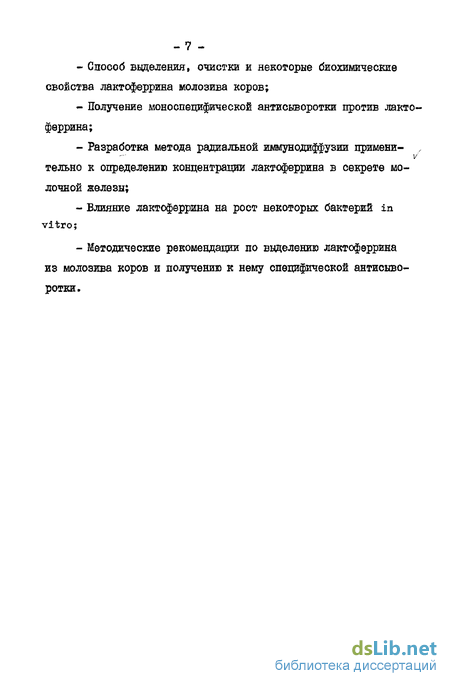 - 7 -

- Способ выделения, очистки и некоторые биохимические свойства лактоферрина молозива коров;

- Получение моноспецифической антисыворотки против лактоферрина;

- Разработка метода радиальной иммунодиффузии применительно к определению концентрации лактоферрина в секрете молочной железы;

- Влияние лактоферрина на рост некоторых бактерий in vitro;

- Методические рекомендации по выделению лактоферрина из молозива коров и получению к нему специфической антисыворотки.

dsLib.net
библиотека диссертаций